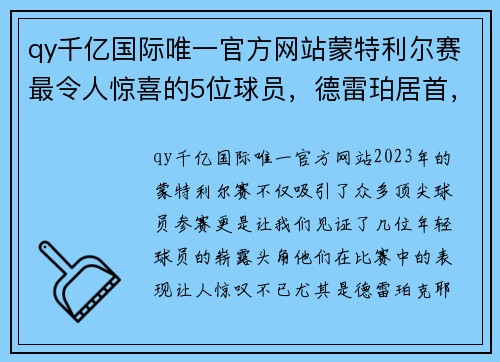 qy千亿国际唯一官方网站蒙特利尔赛最令人惊喜的5位球员，德雷珀居首，

qy千亿国际唯一官方网站2023年的蒙特利尔赛不仅吸引了众多顶尖球员参赛更是让我们见证了几位年轻球员的崭露头角他们在比赛中的表现让人惊叹不已尤其是德雷珀克耶